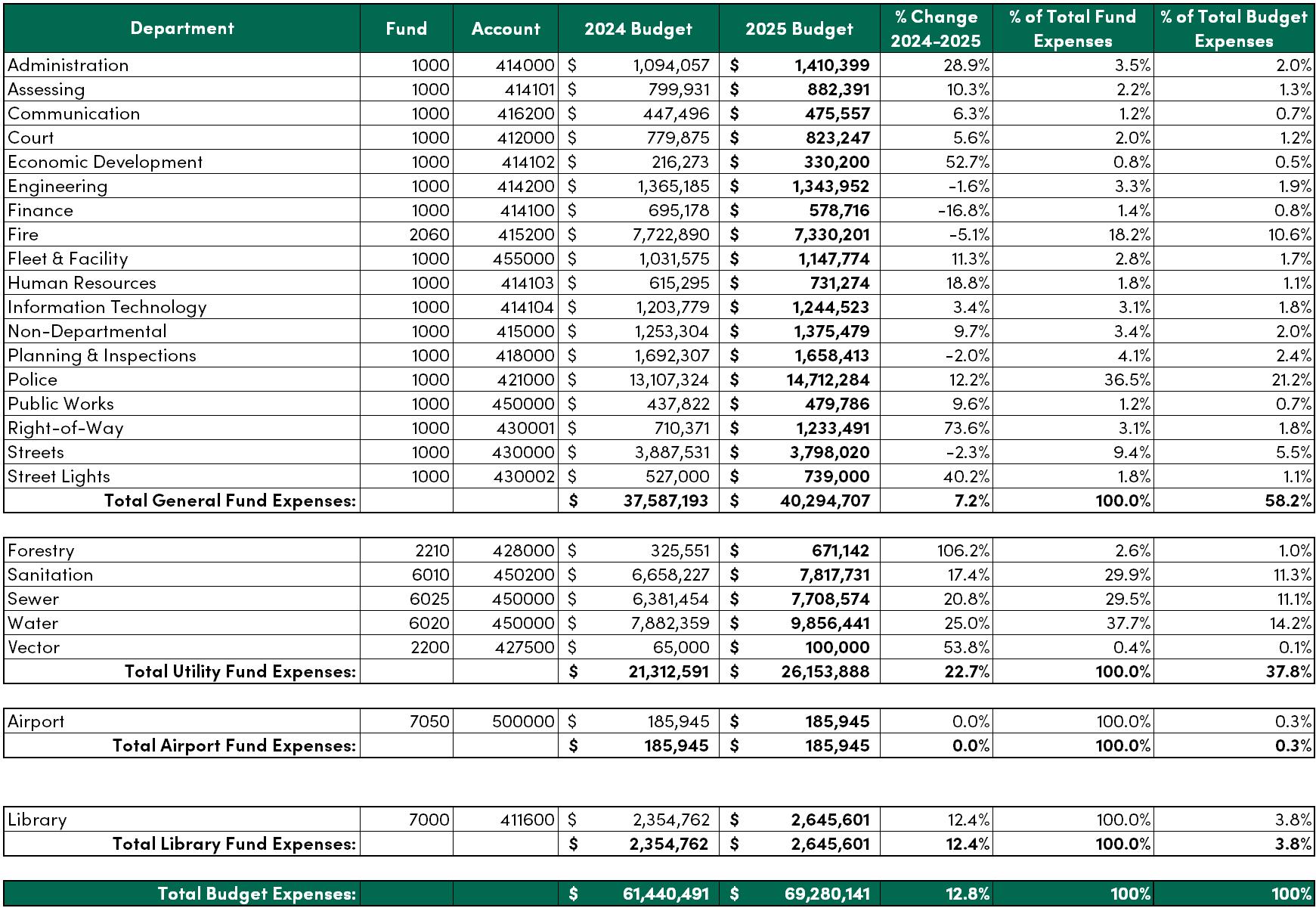 | Department | Fund | Account | 2024 Budget | 2025 Budget | % Change 2024-2025 | % of Total Fund Expenses | % of Total Budget Expenses |
|---|---|---|---|---|---|---|---|
| Administration | 1000 | 414000 | $ 1,094,057 | $ 1,410,399 | 28.9% | 3.5% | 2.0% |
| Assessing | 1000 | 414101 | $ 799,931 | $ 882,391 | 10.3% | 2.2% | 1.3% |
| Communication | 1000 | 416200 | $ 447,496 | $ 475,557 | 6.3% | 1.2% | 0.7% |
| Court | 1000 | 412000 | $ 779,875 | $ 823,247 | 5.6% | 2.0% | 1.2% |
| Economic Development | 1000 | 414102 | $ 216,273 | $ 330,200 | 52.7% | 0.8% | 0.5% |
| Engineering | 1000 | 414200 | $ 1,365,185 | $ 1,343,952 | -1.6% | 3.3% | 1.9% |
| Finance | 1000 | 414100 | $ 695,178 | $ 578,716 | -16.8% | 1.4% | 0.8% |
| Fire | 2060 | 415200 | $ 7,722,890 | $ 7,330,201 | -5.1% | 18.2% | 10.6% |
| Fleet & Facility | 1000 | 455000 | $ 1,031,575 | $ 1,147,774 | 11.3% | 2.8% | 1.7% |
| Human Resources | 1000 | 414103 | $ 615,295 | $ 731,274 | 18.8% | 1.8% | 1.1% |
| Information Technology | 1000 | 414104 | $ 1,203,779 | $ 1,244,523 | 3.4% | 3.1% | 1.8% |
| Non-Departmental | 1000 | 415000 | $ 1,253,304 | $ 1,375,479 | 9.7% | 3.4% | 2.0% |
| Planning & Inspections | 1000 | 418000 | $ 1,692,307 | $ 1,658,413 | -2.0% | 4.1% | 2.4% |
| Police | 1000 | 421000 | $ 13,107,324 | $ 14,712,284 | 12.2% | 36.5% | 21.2% |
| Public Works | 1000 | 450000 | $ 437,822 | $ 479,786 | 9.6% | 1.2% | 0.7% |
| Right-of-Way | 1000 | 430001 | $ 710,371 | $ 1,233,491 | 73.6% | 3.1% | 1.8% |
| Streets | 1000 | 430000 | $ 3,887,531 | $ 3,798,020 | -2.3% | 9.4% | 5.5% |
| Street Lights | 1000 | 430002 | $ 527,000 | $ 739,000 | 40.2% | 1.8% | 1.1% |
| Total General Fund Expenses: | | | $ 37,587,193 | $ 40,294,707 | 7.2% | 100.0% | 58.2% |

| | | | | | | | |
|---|---|---|---|---|---|---|---|
| Forestry | 2210 | 428000 | $ 325,551 | $ 671,142 | 106.2% | 2.6% | 1.0% |
| Sanitation | 6010 | 450200 | $ 6,658,227 | $ 7,817,731 | 17.4% | 29.9% | 11.3% |
| Sewer | 6025 | 450000 | $ 6,381,454 | $ 7,708,574 | 20.8% | 29.5% | 11.1% |
| Water | 6020 | 450000 | $ 7,882,359 | $ 9,856,441 | 25.0% | 37.7% | 14.2% |
| Vector | 2200 | 427500 | $ 65,000 | $ 100,000 | 53.8% | 0.4% | 0.1% |
| Total Utility Fund Expenses: | | | $ 21,312,591 | $ 26,153,888 | 22.7% | 100.0% | 37.8% |

| | | | | | | | |
|---|---|---|---|---|---|---|---|
| Airport | 7050 | 500000 | $ 185,945 | $ 185,945 | 0.0% | 100.0% | 0.3% |
| Total Airport Fund Expenses: | | | $ 185,945 | $ 185,945 | 0.0% | 100.0% | 0.3% |

| | | | | | | | |
|---|---|---|---|---|---|---|---|
| Library | 7000 | 411600 | $ 2,354,762 | $ 2,645,601 | 12.4% | 100.0% | 3.8% |
| Total Library Fund Expenses: | | | $ 2,354,762 | $ 2,645,601 | 12.4% | 100.0% | 3.8% |

| | | | | | | | |
|---|---|---|---|---|---|---|---|
| Total Budget Expenses: | | | $ 61,440,491 | $ 69,280,141 | 12.8% | 100% | 100% |